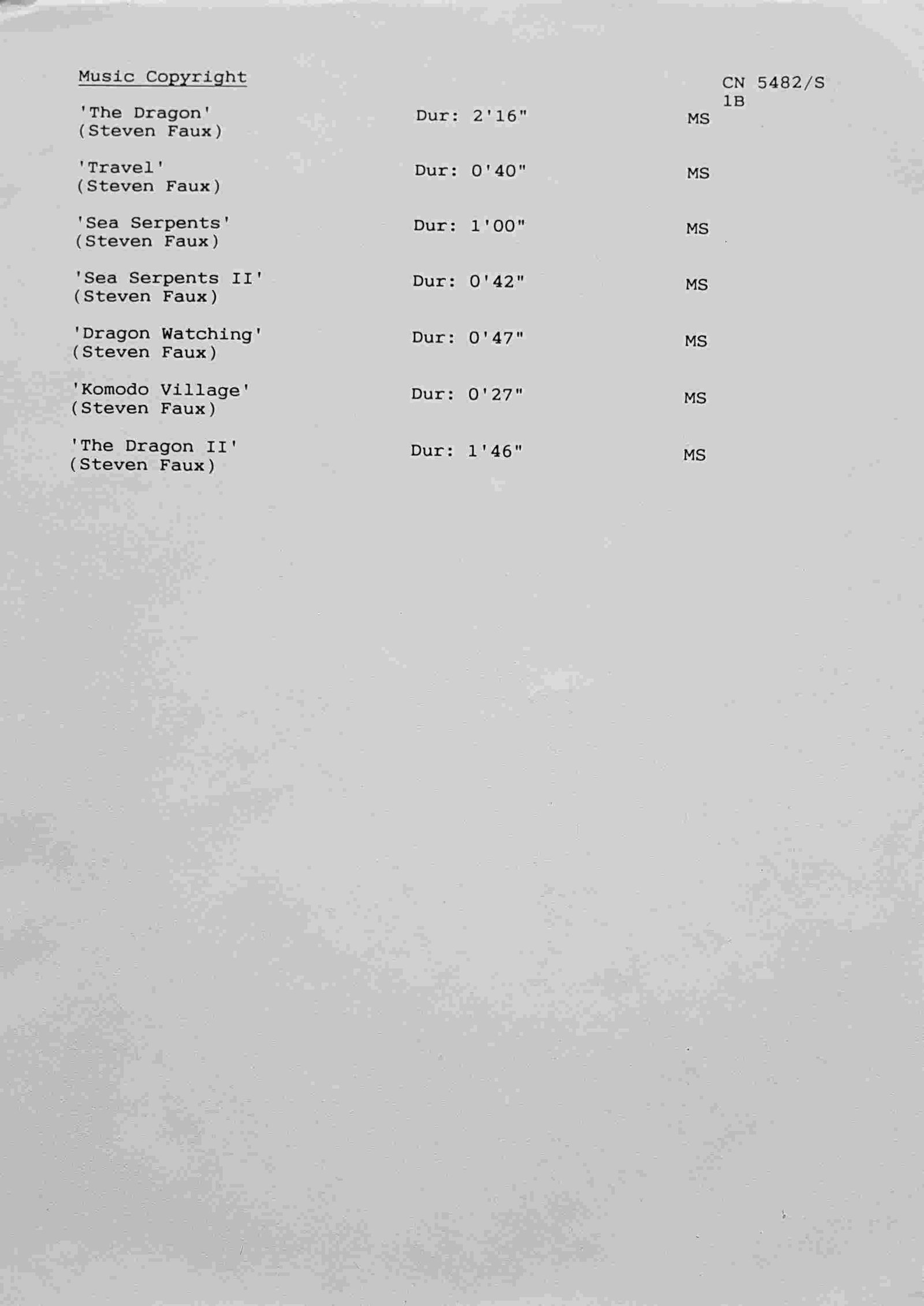 Music Copyright

CN 5482/S
1B

'The Dragon'
(Steven Faux)
Dur: 2'16"
MS

'Travel'
(Steven Faux)
Dur: 0'40"
MS

'Sea Serpents'
(Steven Faux)
Dur: 1'00"
MS

'Sea Serpents II'
(Steven Faux)
Dur: 0'42"
MS

'Dragon Watching'
(Steven Faux)
Dur: 0'47"
MS

'Komodo Village'
(Steven Faux)
Dur: 0'27"
MS

'The Dragon II'
(Steven Faux)
Dur: 1'46"
MS